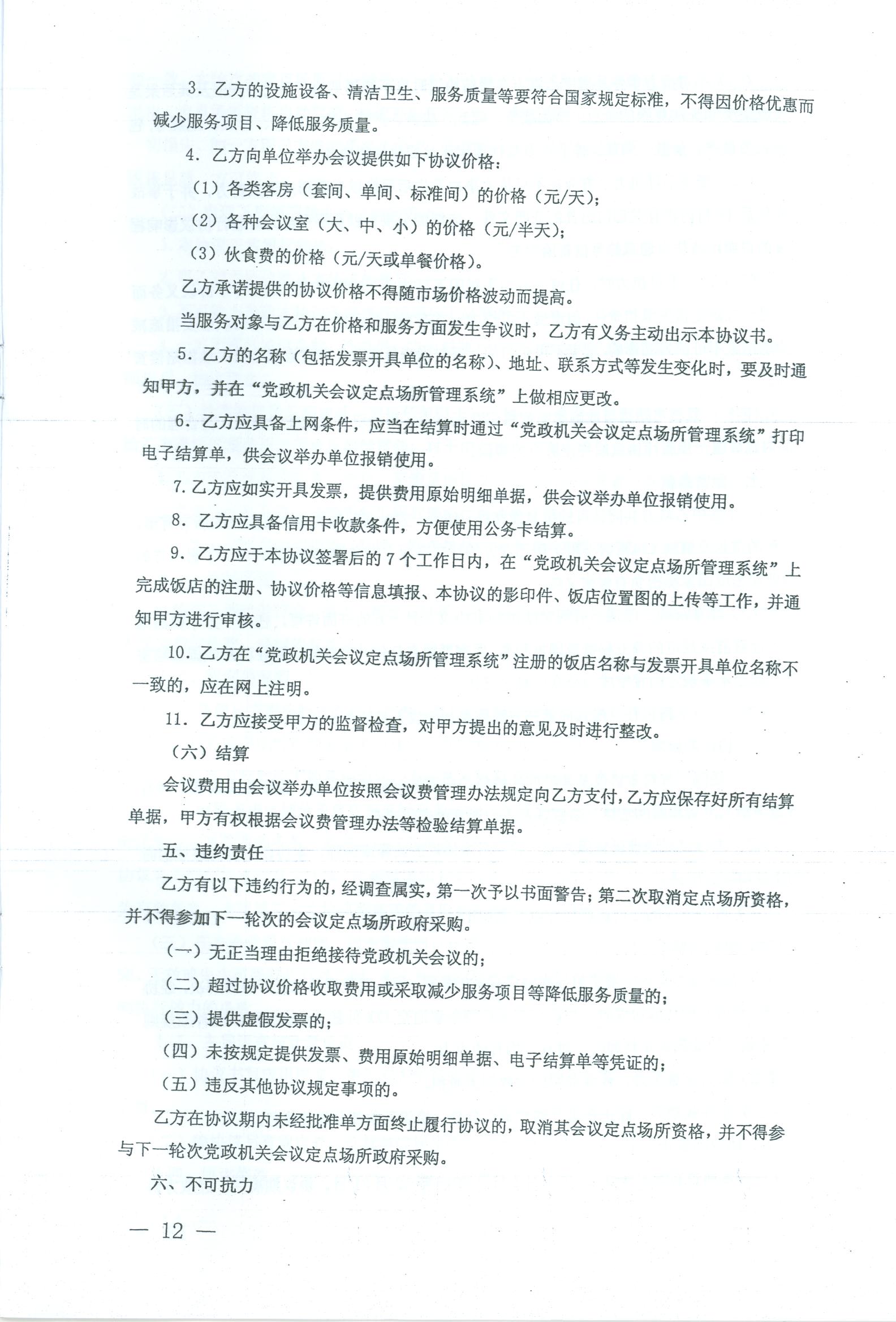 3. 乙方的设施设备、清洁卫生、服务质量等要符合国家规定标准，不得因价格优惠而减少服务项目、降低服务质量。

4. 乙方向单位举办会议提供如下协议价格：

（1）各类客房（套间、单间、标准间）的价格（元/天）；

（2）各种会议室（大、中、小）的价格（元/半天）；

（3）伙食费的价格（元/天或单餐价格）。

乙方承诺提供的协议价格不得随市场价格波动而提高。

当服务对象与乙方在价格和服务方面发生争议时，乙方有义务主动出示本协议书。

5. 乙方的名称（包括发票开具单位的名称）、地址、联系方式等发生变化时，要及时通知甲方，并在“党政机关会议定点场所管理系统”上做相应更改。

6. 乙方应具备上网条件，应当在结算时通过“党政机关会议定点场所管理系统”打印电子结算单，供会议举办单位报销使用。

7. 乙方应如实开具发票，提供费用原始明细单据，供会议举办单位报销使用。

8. 乙方应具备信用卡收款条件，方便使用公务卡结算。

9. 乙方应于本协议签署后的 7 个工作日内，在“党政机关会议定点场所管理系统”上完成饭店的注册、协议价格等信息填报、本协议的影印件、饭店位置图的上传等工作，并通知甲方进行审核。

10. 乙方在“党政机关会议定点场所管理系统”注册的饭店名称与发票开具单位名称不一致的，应在网上注明。

11. 乙方应接受甲方的监督检查，对甲方提出的意见及时进行整改。

（六）结算

会议费用由会议举办单位按照会议费管理办法规定向乙方支付，乙方应保存好所有结算单据，甲方有权根据会议费管理办法等检验结算单据。

五、违约责任

乙方有以下违约行为的，经调查属实，第一次予以书面警告；第二次取消定点场所资格，并不得参加下一轮次的会议定点场所政府采购。

（一）无正当理由拒绝接待党政机关会议的；

（二）超过协议价格收取费用或采取减少服务项目等降低服务质量的；

（三）提供虚假发票的；

（四）未按规定提供发票、费用原始明细单据、电子结算单等凭证的；

（五）违反其他协议规定事项的。

乙方在协议期内未经批准单方面终止履行协议的，取消其会议定点场所资格，并不得参与下一轮次党政机关会议定点场所政府采购。

六、不可抗力

— 12 —